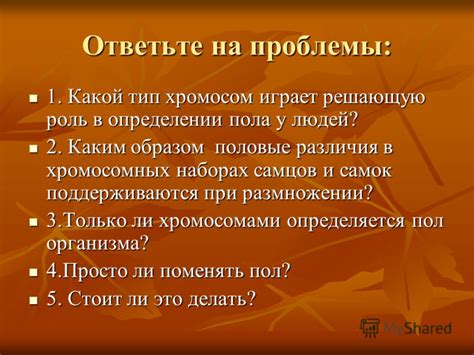 Ответьте на проблемы:

1. Какой тип хромосом играет решающую роль в определении пола у людей?

2. Каким образом половые различия в хромосомных наборах самцов и самок поддерживаются при размножении?

3.Только ли хромосомами определяется пол организма?

4.Просто ли поменять пол?

5. Стоит ли это делать?

MyShared